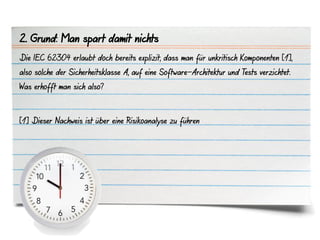 2. Grund: Man spart damit nichts

Die IEC 62304 erlaubt doch bereits explizit, dass man für unkritisch Komponenten [1], also solche der Sicherheitsklasse A, auf eine Software-Architektur und Tests verzichtet. Was erhofft man sich also?

[1] Dieser Nachweis ist über eine Risikoanalyse zu führen

11 12 1 2 3 4 5 6 7 8 9 10